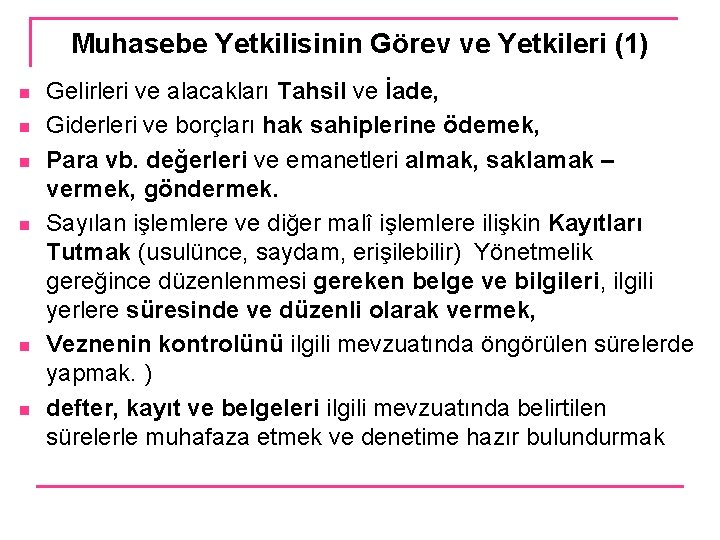 Muhasebe Yetkilisinin Görev ve Yetkileri (1)

• Gelirleri ve alacakları Tahsil ve İade,
• Giderleri ve borçları hak sahiplerine ödemek,
• Para vb. değerleri ve emanetleri almak, saklamak – vermek, göndermek.
• Sayılan işlemlere ve diğer malî işlemlere ilişkin Kayıtları Tutmak (usulünce, saydam, erişilebilir) Yönetmelik gereğince düzenlenmesi gereken belge ve bilgileri, ilgili yerlere süresinde ve düzenli olarak vermek,
• Veznenin kontrolünü ilgili mevzuatında öngörülen sürelerde yapmak. )
• defter, kayıt ve belgeleri ilgili mevzuatında belirtilen sürelerle muhafaza etmek ve denetime hazır bulundurmak